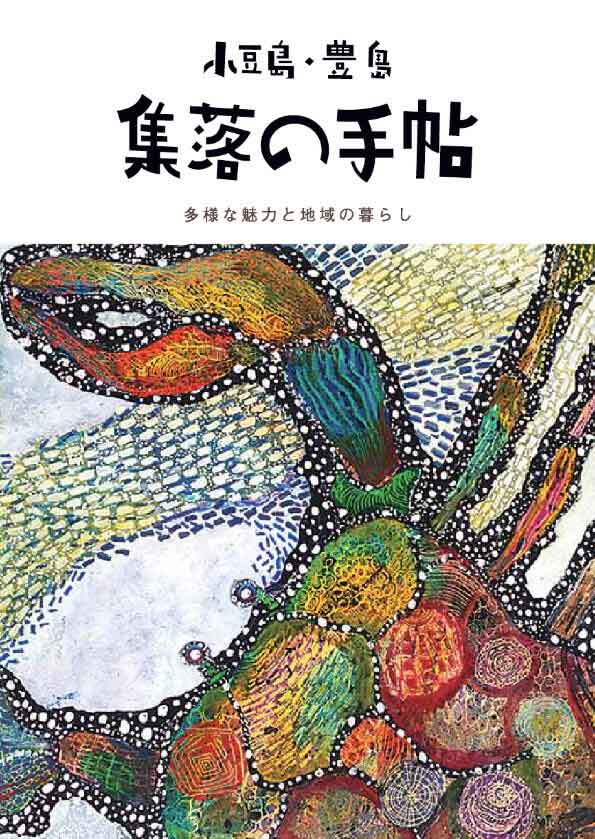 小豆島・豊島

集落の手帖

多様な魅力と地域の暮らし